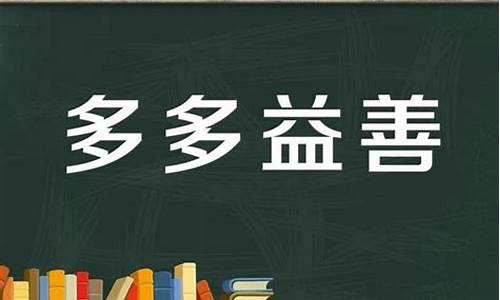 多多益善